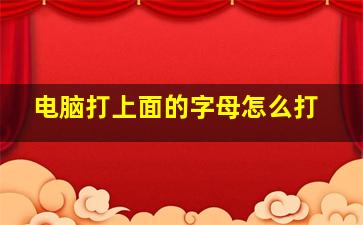 电脑打上面的字母怎么打